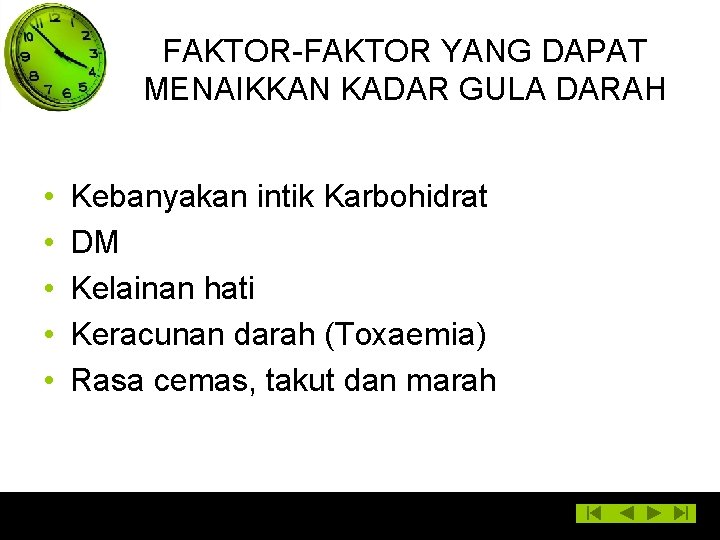 FAKTOR-FAKTOR YANG DAPAT MENAIKKAN KADAR GULA DARAH

• Kebanyakan intik Karbohidrat
• DM
• Kelainan hati
• Keracunan darah (Toxaemia)
• Rasa cemas, takut dan marah